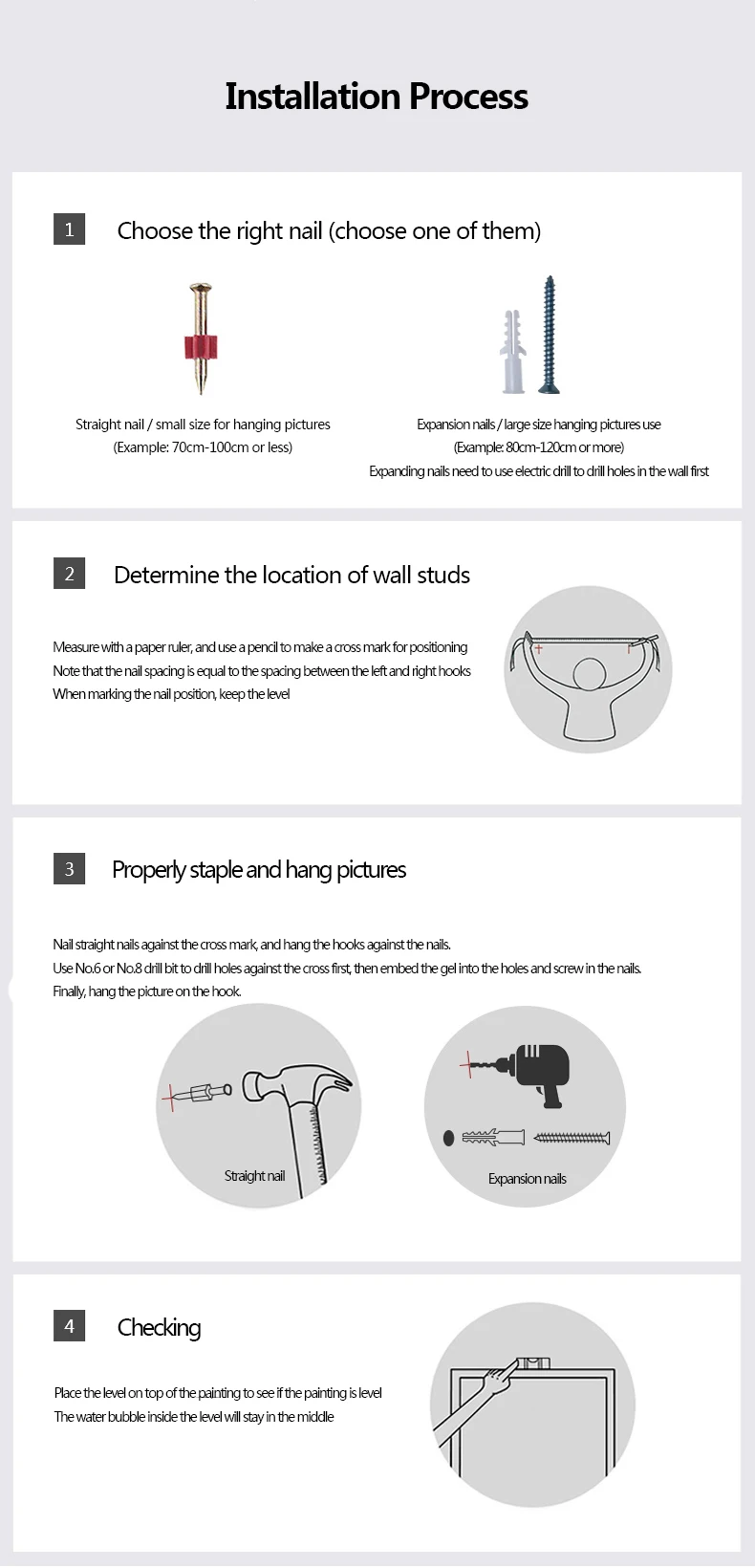 Installation Process

1 Choose the right nail (choose one of them)

Straight nail / small size for hanging pictures
(Example: 70cm-100cm or less)

Expansion nails / large size hanging pictures use
(Example: 80cm-120cm or more)
Expanding nails need to use electric drill to drill holes in the wall first

2 Determine the location of wall studs

Measure with a paper ruler, and use a pencil to make a cross mark for positioning
Note that the nail spacing is equal to the spacing between the left and right hooks
When marking the nail position, keep the level

3 Properly staple and hang pictures

Nail straight nails against the cross mark, and hang the hooks against the nails.
Use No.6 or No.8 drill bit to drill holes against the cross first, then embed the gel into the holes and screw in the nails.
Finally, hang the picture on the hook.

Straight nail

Expansion nails

4 Checking

Place the level on top of the painting to see if the painting is level
The water bubble inside the level will stay in the middle